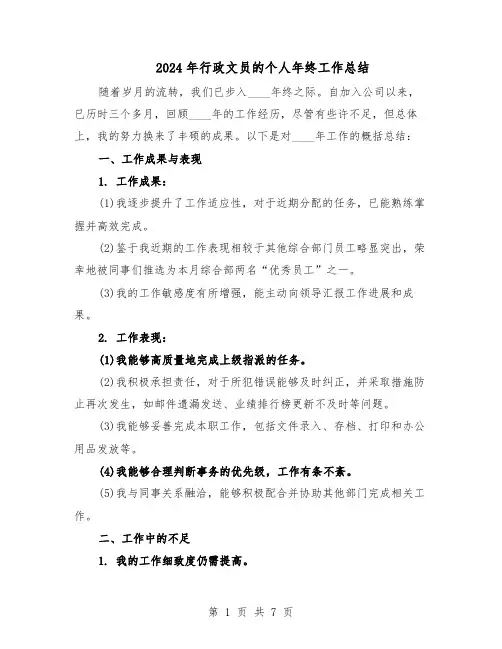 2024年行政文员的个人年终工作总结

随着岁月的流转，我们已步入____年终之际。自加入公司以来，已历时三个多月，回顾____年的工作经历，尽管有些许不足，但总体上，我的努力换来了丰硕的成果。以下是对____年工作的概括总结：

一、工作成果与表现

1. 工作成果：

(1)我逐步提升了工作适应性，对于近期分配的任务，已能熟练掌握并高效完成。

(2)鉴于我近期的工作表现相较于其他综合部门员工略显突出，荣幸地被同事们推选为本月综合部两名“优秀员工”之一。

(3)我的工作敏感度有所增强，能主动向领导汇报工作进展和成果。

2. 工作表现：

(1)我能够高质量地完成上级指派的任务。

(2)我积极承担责任，对于所犯错误能够及时纠正，并采取措施防止再次发生，如邮件遗漏发送、业绩排行榜更新不及时等问题。

(3)我能够妥善完成本职工作，包括文件录入、存档、打印和办公用品发放等。

(4)我能够合理判断事务的优先级，工作有条不紊。

(5)我与同事关系融洽，能够积极配合并协助其他部门完成相关工作。

二、工作中的不足

1. 我的工作细致度仍需提高。

第 1 页 共 7 页